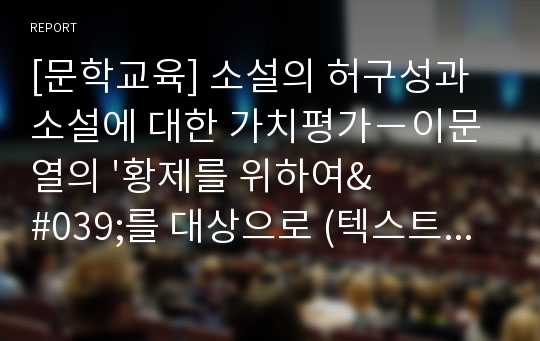 REPORT

[문학교육] 소설의 허구성과 소설에 대한 가치평가－이문열의 '황제를 위하여&#039;를 대상으로 (텍스트…